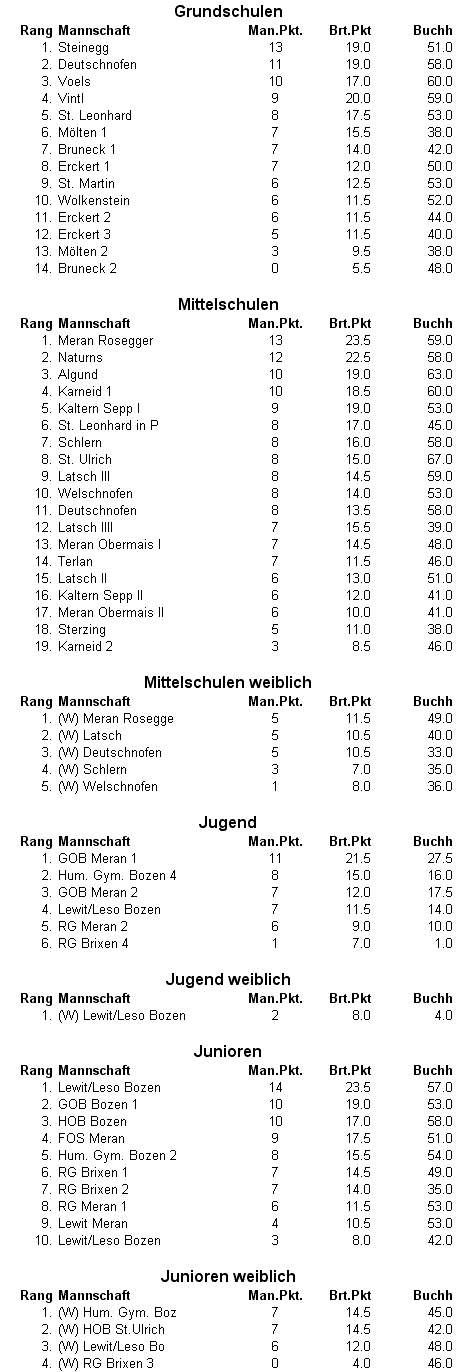 Grundschulen

| Rang | Mannschaft | Man.Pkt. | Brt.Pkt | Buchh |
|---|---|---|---|---|
| 1. | Steinegg | 13 | 19.0 | 51.0 |
| 2. | Deutschnofen | 11 | 19.0 | 58.0 |
| 3. | Voels | 10 | 17.0 | 60.0 |
| 4. | Vintl | 9 | 20.0 | 59.0 |
| 5. | St. Leonhard | 8 | 17.5 | 53.0 |
| 6. | Mölten 1 | 7 | 15.5 | 38.0 |
| 7. | Bruneck 1 | 7 | 14.0 | 42.0 |
| 8. | Erckert 1 | 7 | 12.0 | 50.0 |
| 9. | St. Martin | 6 | 12.5 | 53.0 |
| 10. | Wolkenstein | 6 | 11.5 | 52.0 |
| 11. | Erckert 2 | 6 | 11.5 | 44.0 |
| 12. | Erckert 3 | 5 | 11.5 | 40.0 |
| 13. | Mölten 2 | 3 | 9.5 | 38.0 |
| 14. | Bruneck 2 | 0 | 5.5 | 48.0 |

Mittelschulen

| Rang | Mannschaft | Man.Pkt. | Brt.Pkt | Buchh |
|---|---|---|---|---|
| 1. | Meran Rosegger | 13 | 23.5 | 59.0 |
| 2. | Naturns | 12 | 22.5 | 58.0 |
| 3. | Algund | 10 | 19.0 | 63.0 |
| 4. | Karneid 1 | 10 | 18.5 | 60.0 |
| 5. | Kaltern Sepp I | 9 | 19.0 | 53.0 |
| 6. | St. Leonhard in P | 8 | 17.0 | 45.0 |
| 7. | Schlern | 8 | 16.0 | 58.0 |
| 8. | St. Ulrich | 8 | 15.0 | 67.0 |
| 9. | Latsch III | 8 | 14.5 | 59.0 |
| 10. | Welschnofen | 8 | 14.0 | 53.0 |
| 11. | Deutschnofen | 8 | 13.5 | 58.0 |
| 12. | Latsch IIII | 7 | 15.5 | 39.0 |
| 13. | Meran Obermais I | 7 | 14.5 | 48.0 |
| 14. | Terlan | 7 | 11.5 | 46.0 |
| 15. | Latsch II | 6 | 13.0 | 51.0 |
| 16. | Kaltern Sepp II | 6 | 12.0 | 41.0 |
| 17. | Meran Obermais II | 6 | 10.0 | 41.0 |
| 18. | Sterzing | 5 | 11.0 | 38.0 |
| 19. | Karneid 2 | 3 | 8.5 | 46.0 |

Mittelschulen weiblich

| Rang | Mannschaft | Man.Pkt. | Brt.Pkt | Buchh |
|---|---|---|---|---|
| 1. | (W) Meran Rosegge | 5 | 11.5 | 49.0 |
| 2. | (W) Latsch | 5 | 10.5 | 40.0 |
| 3. | (W) Deutschnofen | 5 | 10.5 | 33.0 |
| 4. | (W) Schlern | 3 | 7.0 | 35.0 |
| 5. | (W) Welschnofen | 1 | 8.0 | 36.0 |

Jugend

| Rang | Mannschaft | Man.Pkt. | Brt.Pkt | Buchh |
|---|---|---|---|---|
| 1. | GOB Meran 1 | 11 | 21.5 | 27.5 |
| 2. | Hum. Gym. Bozen 4 | 8 | 15.0 | 16.0 |
| 3. | GOB Meran 2 | 7 | 12.0 | 17.5 |
| 4. | Lewit/Leso Bozen | 7 | 11.5 | 14.0 |
| 5. | RG Meran 2 | 6 | 9.0 | 10.0 |
| 6. | RG Brixen 4 | 1 | 7.0 | 1.0 |

Jugend weiblich

| Rang | Mannschaft | Man.Pkt. | Brt.Pkt | Buchh |
|---|---|---|---|---|
| 1. | (W) Lewit/Leso Bozen | 2 | 8.0 | 4.0 |

Junioren

| Rang | Mannschaft | Man.Pkt. | Brt.Pkt | Buchh |
|---|---|---|---|---|
| 1. | Lewit/Leso Bozen | 14 | 23.5 | 57.0 |
| 2. | GOB Bozen 1 | 10 | 19.0 | 53.0 |
| 3. | HOB Bozen | 10 | 17.0 | 58.0 |
| 4. | FOS Meran | 9 | 17.5 | 51.0 |
| 5. | Hum. Gym. Bozen 2 | 8 | 15.5 | 54.0 |
| 6. | RG Brixen 1 | 7 | 14.5 | 49.0 |
| 7. | RG Brixen 2 | 7 | 14.0 | 35.0 |
| 8. | RG Meran 1 | 6 | 11.5 | 53.0 |
| 9. | Lewit Meran | 4 | 10.5 | 53.0 |
| 10. | Lewit/Leso Bozen | 3 | 8.0 | 42.0 |

Junioren weiblich

| Rang | Mannschaft | Man.Pkt. | Brt.Pkt | Buchh |
|---|---|---|---|---|
| 1. | (W) Hum. Gym. Boz | 7 | 14.5 | 45.0 |
| 2. | (W) HOB St.Ulrich | 7 | 14.5 | 42.0 |
| 3. | (W) Lewit/Leso Bo | 6 | 12.0 | 48.0 |
| 4. | (W) RG Brixen 3 | 0 | 4.0 | 46.0 |